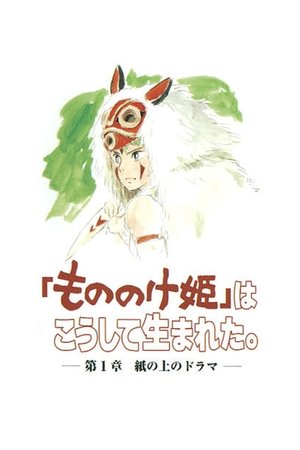 「もののけ姫」は
こうして生まれた。
— 第1章　紙の上のドラマ —